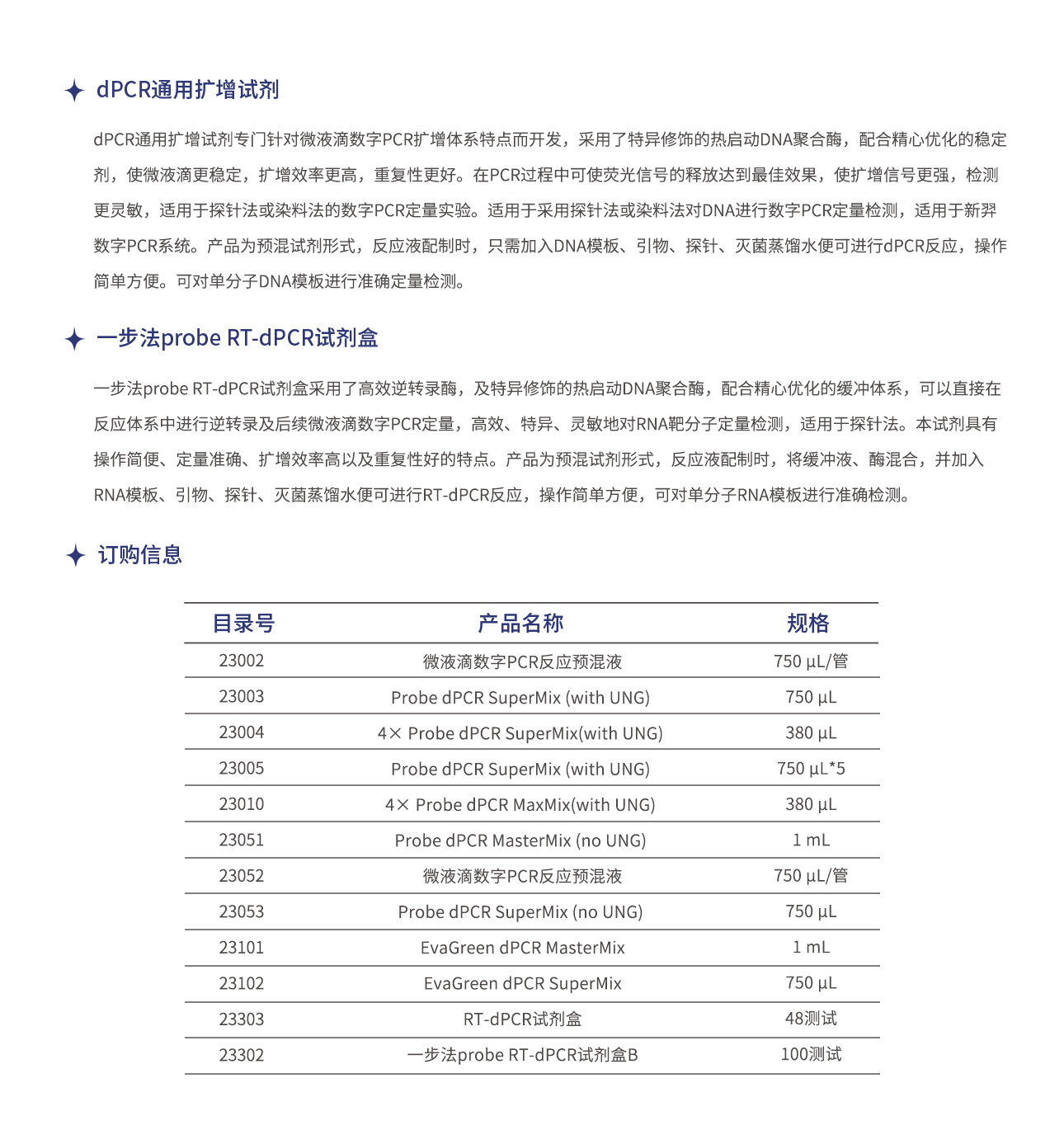 dPCR通用扩增试剂

dPCR通用扩增试剂专门针对微液滴数字PCR扩增体系特点而开发，采用了特异修饰的热启动DNA聚合酶，配合精心优化的稳定剂，使微液滴更稳定，扩增效率更高，重复性更好。在PCR过程中可使荧光信号的释放达到最佳效果，使扩增信号更强，检测更灵敏，适用于探针法或染料法的数字PCR定量实验。适用于采用探针法或染料法对DNA进行数字PCR定量检测，适用于新羿数字PCR系统。产品为预混试剂形式，反应液配制时，只需加入DNA模板、引物、探针、灭菌蒸馏水便可进行dPCR反应，操作简单方便。可对单分子DNA模板进行准确定量检测。

一步法probe RT-dPCR试剂盒

一步法probe RT-dPCR试剂盒采用了高效逆转录酶，及特异修饰的热启动DNA聚合酶，配合精心优化的缓冲体系，可以直接在反应体系中进行逆转录及后续微液滴数字PCR定量，高效、特异、灵敏地对RNA靶分子定量检测，适用于探针法。本试剂具有操作简便、定量准确、扩增效率高以及重复性好的特点。产品为预混试剂形式，反应液配制时，将缓冲液、酶混合，并加入RNA模板、引物、探针、灭菌蒸馏水便可进行RT-dPCR反应，操作简单方便，可对单分子RNA模板进行准确检测。

订购信息

| 目录号 | 产品名称 | 规格 |
|---|---|---|
| 23002 | 微液滴数字PCR反应预混液 | 750 µL/管 |
| 23003 | Probe dPCR SuperMix (with UNG) | 750 µL |
| 23004 | 4× Probe dPCR SuperMix(with UNG) | 380 µL |
| 23005 | Probe dPCR SuperMix (with UNG) | 750 µL*5 |
| 23010 | 4× Probe dPCR MaxMix(with UNG) | 380 µL |
| 23051 | Probe dPCR MasterMix (no UNG) | 1 mL |
| 23052 | 微液滴数字PCR反应预混液 | 750 µL/管 |
| 23053 | Probe dPCR SuperMix (no UNG) | 750 µL |
| 23101 | EvaGreen dPCR MasterMix | 1 mL |
| 23102 | EvaGreen dPCR SuperMix | 750 µL |
| 23303 | RT-dPCR试剂盒 | 48测试 |
| 23302 | 一步法probe RT-dPCR试剂盒B | 100测试 |